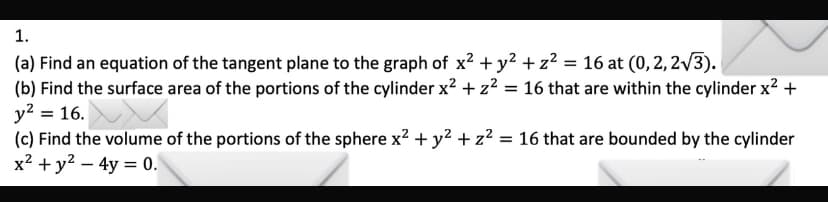 1.

(a) Find an equation of the tangent plane to the graph of $x^2 + y^2 + z^2 = 16$ at $(0, 2, 2\sqrt{3})$.

(b) Find the surface area of the portions of the cylinder $x^2 + z^2 = 16$ that are within the cylinder $x^2 + y^2 = 16$.

(c) Find the volume of the portions of the sphere $x^2 + y^2 + z^2 = 16$ that are bounded by the cylinder $x^2 + y^2 - 4y = 0$.